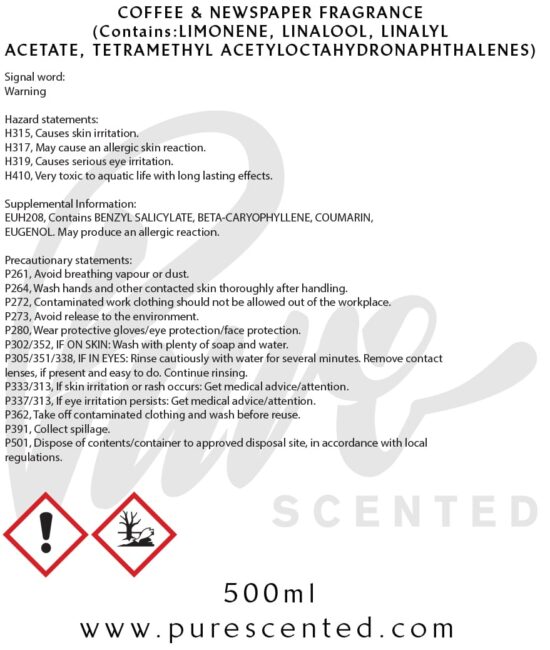 COFFEE & NEWSPAPER FRAGRANCE
(Contains:LIMONENE, LINALOOL, LINALYL ACETATE, TETRAMETHYL ACETYLOCTAHYDRONAPHTHALENES)

Signal word:
Warning

Hazard statements:
H315, Causes skin irritation.
H317, May cause an allergic skin reaction.
H319, Causes serious eye irritation.
H410, Very toxic to aquatic life with long lasting effects.

Supplemental Information:
EUH208, Contains BENZYL SALICYLATE, BETA-CARYOPHYLLENE, COUMARIN, EUGENOL. May produce an allergic reaction.

Precautionary statements:
P261, Avoid breathing vapour or dust.
P264, Wash hands and other contacted skin thoroughly after handling.
P272, Contaminated work clothing should not be allowed out of the workplace.
P273, Avoid release to the environment.
P280, Wear protective gloves/eye protection/face protection.
P302/352, IF ON SKIN: Wash with plenty of soap and water.
P305/351/338, IF IN EYES: Rinse cautiously with water for several minutes. Remove contact lenses, if present and easy to do. Continue rinsing.
P333/313, If skin irritation or rash occurs: Get medical advice/attention.
P337/313, If eye irritation persists: Get medical advice/attention.
P362, Take off contaminated clothing and wash before reuse.
P391, Collect spillage.
P501, Dispose of contents/container to approved disposal site, in accordance with local regulations.

500ml

www.purescented.com

Pure
SCENTED